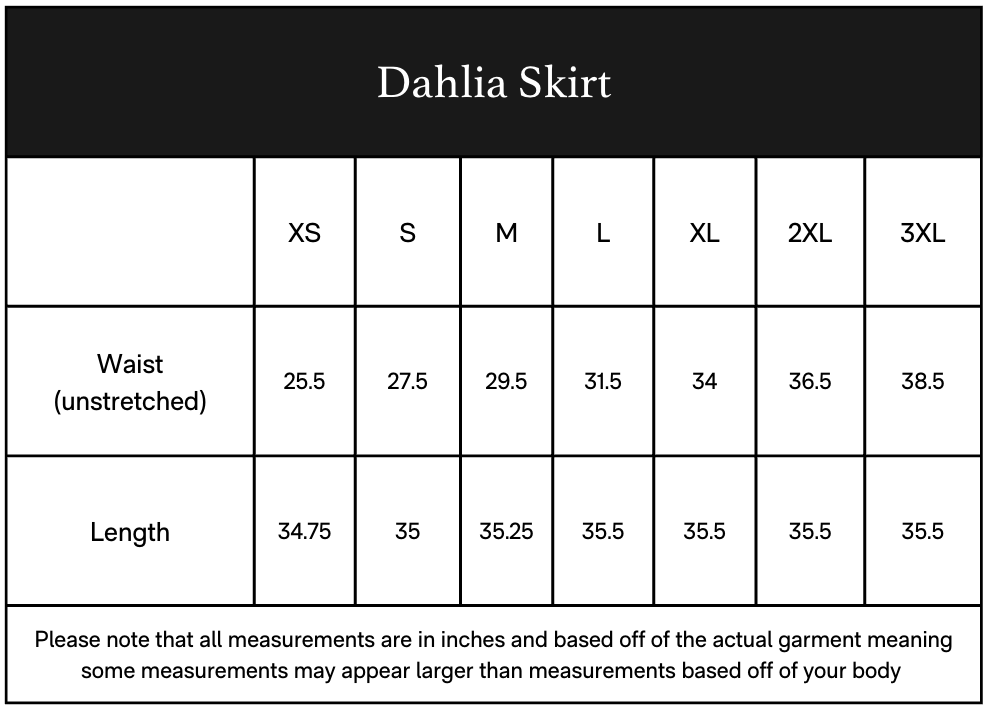 Dahlia Skirt

| | XS | S | M | L | XL | 2XL | 3XL |
|---|---|---|---|---|---|---|---|
| Waist (unstretched) | 25.5 | 27.5 | 29.5 | 31.5 | 34 | 36.5 | 38.5 |
| Length | 34.75 | 35 | 35.25 | 35.5 | 35.5 | 35.5 | 35.5 |

Please note that all measurements are in inches and based off of the actual garment meaning some measurements may appear larger than measurements based off of your body